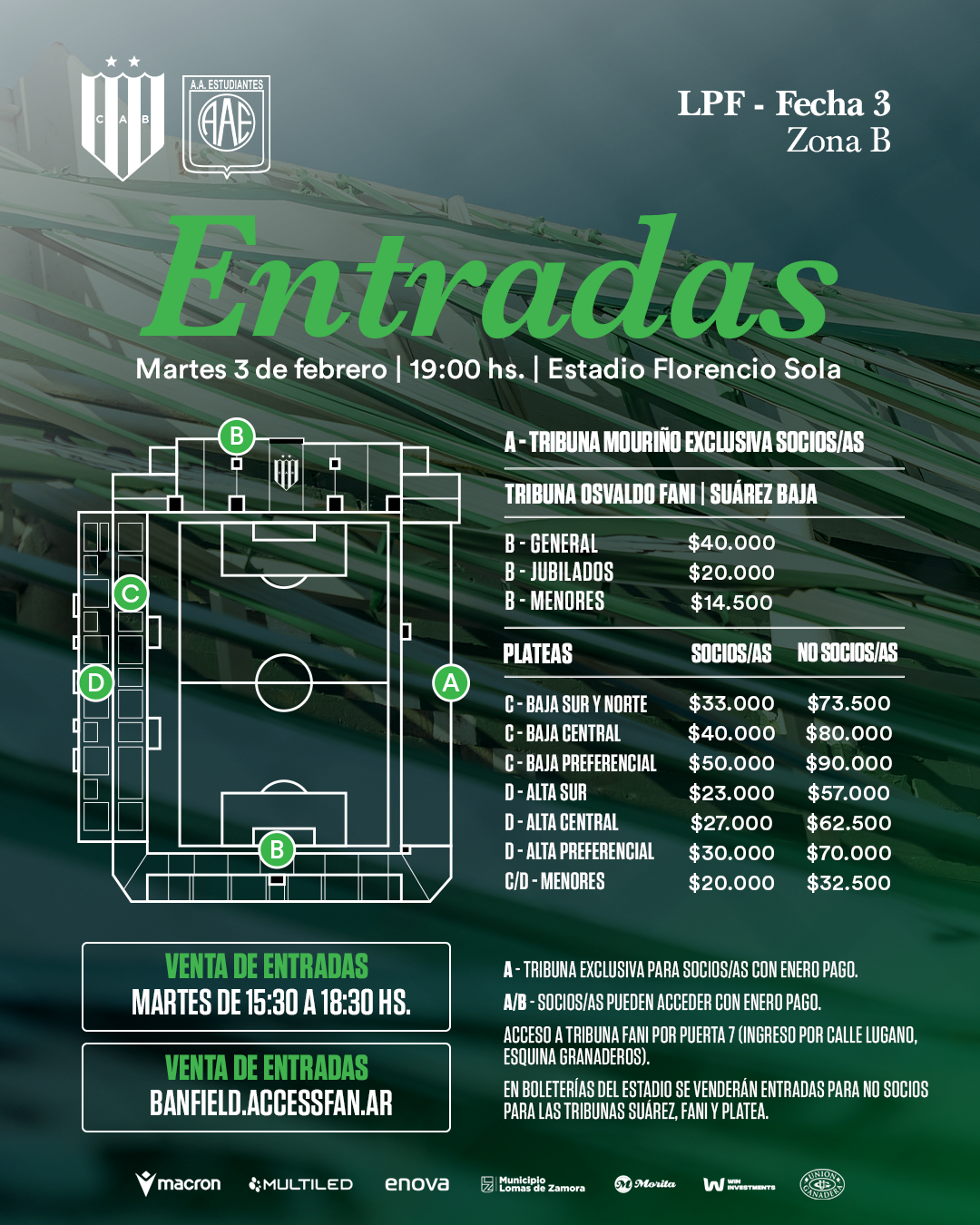 C A B

A.A. ESTUDIANTES
AAE

LPF - Fecha 3
Zona B

Entradas

Martes 3 de febrero | 19:00 hs. | Estadio Florencio Sola

B
C
D
A
B

A - TRIBUNA MOURIÑO EXCLUSIVA SOCIOS/AS

TRIBUNA OSVALDO FANI | SUÁREZ BAJA

B - GENERAL $40.000
B - JUBILADOS $20.000
B - MENORES $14.500

| PLATEAS | SOCIOS/AS | NO SOCIOS/AS |
|---|---|---|
| C - BAJA SUR Y NORTE | $33.000 | $73.500 |
| C - BAJA CENTRAL | $40.000 | $80.000 |
| C - BAJA PREFERENCIAL | $50.000 | $90.000 |
| D - ALTA SUR | $23.000 | $57.000 |
| D - ALTA CENTRAL | $27.000 | $62.500 |
| D - ALTA PREFERENCIAL | $30.000 | $70.000 |
| C/D - MENORES | $20.000 | $32.500 |

VENTA DE ENTRADAS
MARTES DE 15:30 A 18:30 HS.

VENTA DE ENTRADAS
BANFIELD.ACCESSFAN.AR

A - TRIBUNA EXCLUSIVA PARA SOCIOS/AS CON ENERO PAGO.

A/B - SOCIOS/AS PUEDEN ACCEDER CON ENERO PAGO.

ACCESO A TRIBUNA FANI POR PUERTA 7 (INGRESO POR CALLE LUGANO, ESQUINA GRANADEROS).

EN BOLETERÍAS DEL ESTADIO SE VENDERÁN ENTRADAS PARA NO SOCIOS PARA LAS TRIBUNAS SUÁREZ, FANI Y PLATEA.

macron MULTILED enova Municipio Lomas de Zamora Morita WIN INVESTMENTS UNION GANADERA